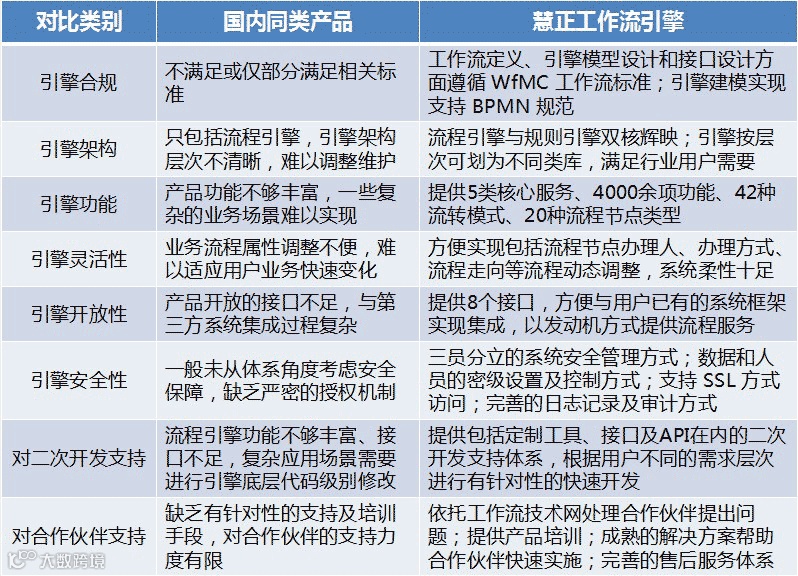 | 对比类别 | 国内同类产品 | 慧正工作流引擎 |
|---|---|---|
| 引擎合规 | 不满足或仅部分满足相关标准 | 工作流定义、引擎模型设计和接口设计方面遵循 WfMC 工作流标准；引擎建模实现支持 BPMN 规范 |
| 引擎架构 | 只包括流程引擎，引擎架构层次不清晰，难以调整维护 | 流程引擎与规则引擎双核辉映；引擎按层次可划为不同类库，满足行业用户需要 |
| 引擎功能 | 产品功能不够丰富，一些复杂的业务场景难以实现 | 提供5类核心服务、4000余项功能、42种流转模式、20种流程节点类型 |
| 引擎灵活性 | 业务流程属性调整不便，难以适应用户业务快速变化 | 方便实现包括流程节点办理人、办理方式、流程走向等流程动态调整，系统柔性十足 |
| 引擎开放性 | 产品开放的接口不足，与第三方系统集成过程复杂 | 提供8个接口，方便与用户已有的系统框架实现集成，以发动机方式提供流程服务 |
| 引擎安全性 | 一般未从体系角度考虑安全保障，缺乏严密的授权机制 | 三员分立的系统安全管理方式；数据和人员的密级设置及控制方式；支持 SSL 方式访问；完善的日志记录及审计方式 |
| 对二次开发支持 | 流程引擎功能不够丰富、接口不足，复杂应用场景需要进行引擎底层代码级别修改 | 提供包括定制工具、接口及API在内的二次开发支持体系，根据用户不同的需求层次进行有针对性的快速开发 |
| 对合作伙伴支持 | 缺乏有针对性的支持及培训手段，对合作伙伴的支持力度有限 | 依托工作流技术网处理合作伙伴提出问题；提供产品培训；成熟的解决方案帮助合作伙伴快速实施；完善的售后服务体系 |

大数跨境